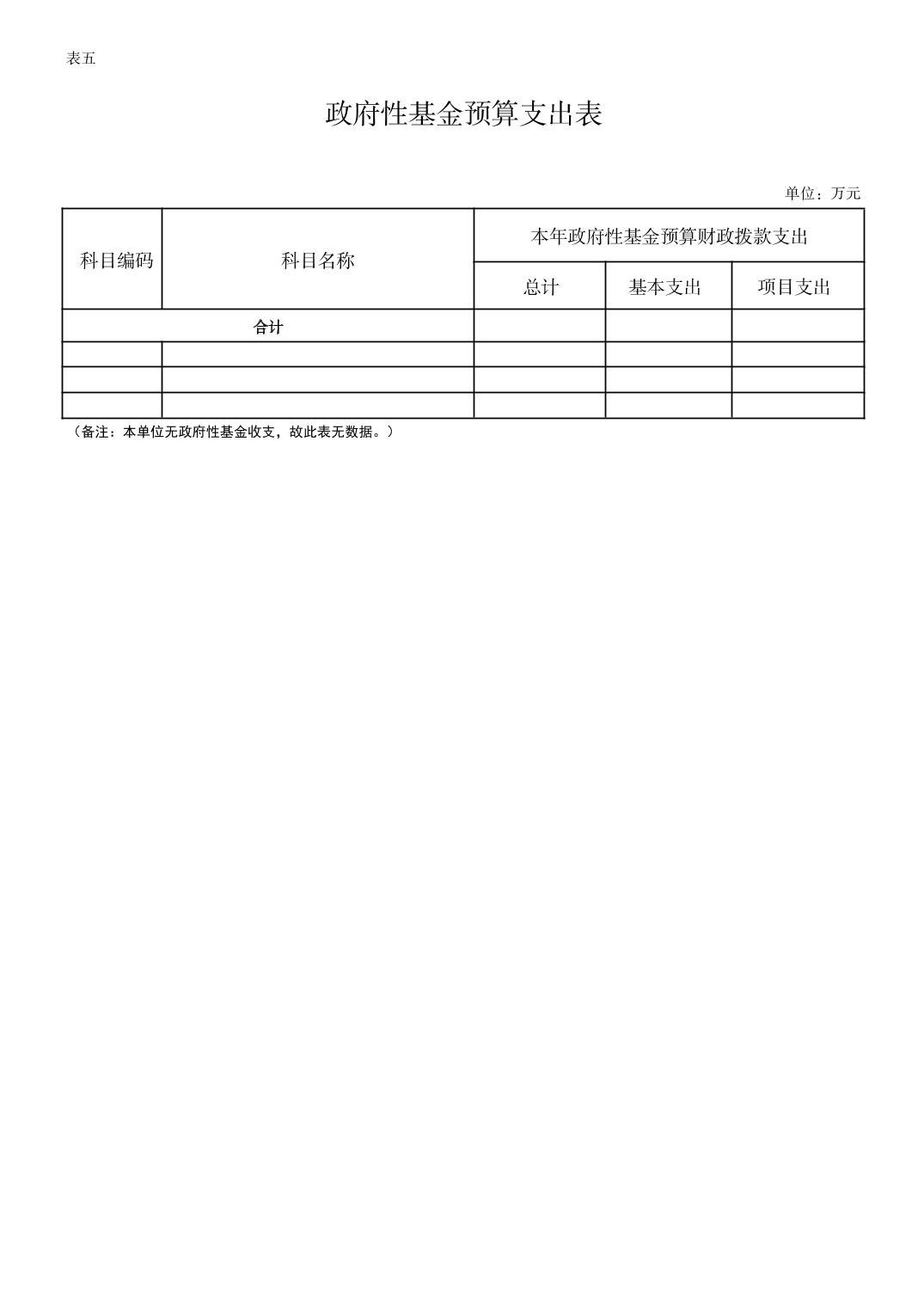 表五

政府性基金预算支出表

单位：万元

| 科目编码 | 科目名称 | 本年政府性基金预算财政拨款支出 | | |
|---|---|---|---|---|
| | | 总计 | 基本支出 | 项目支出 |
| 合计 | | | | |
| | | | | |
| | | | | |
| | | | | |

（备注：本单位无政府性基金收支，故此表无数据。）